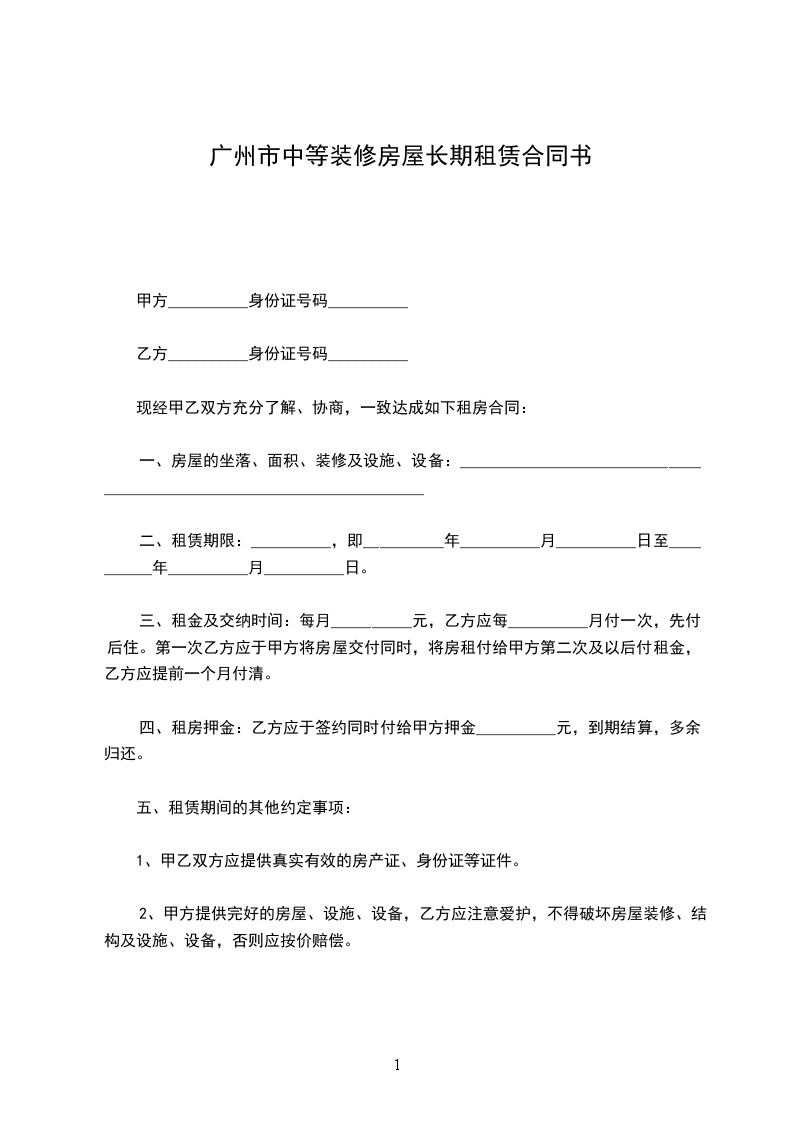 广州市中等装修房屋长期租赁合同书

甲方__________身份证号码__________

乙方__________身份证号码__________

现经甲乙双方充分了解、协商，一致达成如下租房合同：

一、房屋的坐落、面积、装修及设施、设备：______________________________________________________________________

二、租赁期限：__________，即__________年__________月__________日至__________年__________月__________日。

三、租金及交纳时间：每月__________元，乙方应每__________月付一次，先付后住。第一次乙方应于甲方将房屋交付同时，将房租付给甲方第二次及以后付租金，乙方应提前一个月付清。

四、租房押金：乙方应于签约同时付给甲方押金__________元，到期结算，多余归还。

五、租赁期间的其他约定事项：

1、甲乙双方应提供真实有效的房产证、身份证等证件。

2、甲方提供完好的房屋、设施、设备，乙方应注意爱护，不得破坏房屋装修、结构及设施、设备，否则应按价赔偿。

1